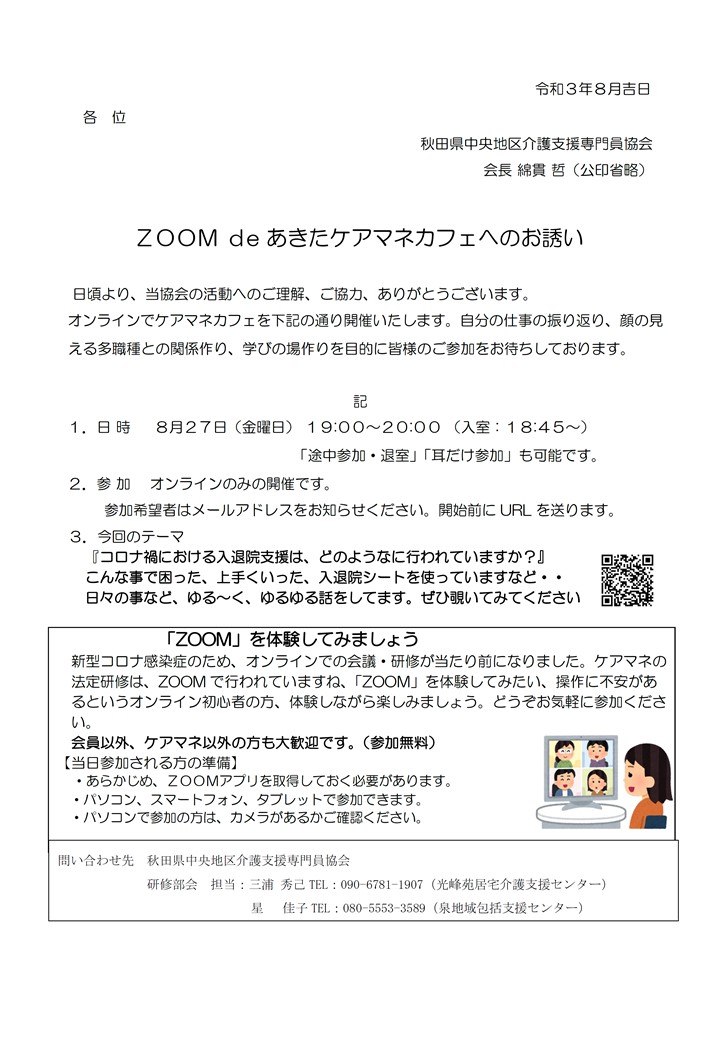 令和３年８月吉日

各　位

秋田県中央地区介護支援専門員協会
会長 綿貫 哲（公印省略）

ＺＯＯＭ de あきたケアマネカフェへのお誘い

日頃より、当協会の活動へのご理解、ご協力、ありがとうございます。
オンラインでケアマネカフェを下記の通り開催いたします。自分の仕事の振り返り、顔の見える多職種との関係作り、学びの場作りを目的に皆様のご参加をお待ちしております。

記

１．日 時　８月２７日（金曜日）１９:００～２０:００（入室：１８:４５～）
「途中参加・退室」「耳だけ参加」も可能です。

２．参 加　オンラインのみの開催です。
参加希望者はメールアドレスをお知らせください。開始前に URL を送ります。

３．今回のテーマ
『コロナ禍における入退院支援は、どのように行われていますか？』
こんな事で困った、上手くいった、入退院シートを使っていますなど・・
日々の事など、ゆる～く、ゆるゆる話をしてます。ぜひ覗いてみてください

「ZOOM」を体験してみましょう
新型コロナ感染症のため、オンラインでの会議・研修が当たり前になりました。ケアマネの法定研修は、ZOOM で行われていますね、「ZOOM」を体験してみたい、操作に不安があるというオンライン初心者の方、体験しながら楽しみましょう。どうぞお気軽に参加ください。
会員以外、ケアマネ以外の方も大歓迎です。（参加無料）
【当日参加される方の準備】
・あらかじめ、ＺＯＯＭアプリを取得しておく必要があります。
・パソコン、スマートフォン、タブレットで参加できます。
・パソコンで参加の方は、カメラがあるかご確認ください。

問い合わせ先　秋田県中央地区介護支援専門員協会
研修部会　担当：三浦 秀己 TEL：090-6781-1907（光峰苑居宅介護支援センター）
星　佳子 TEL：080-5553-3589（泉地域包括支援センター）